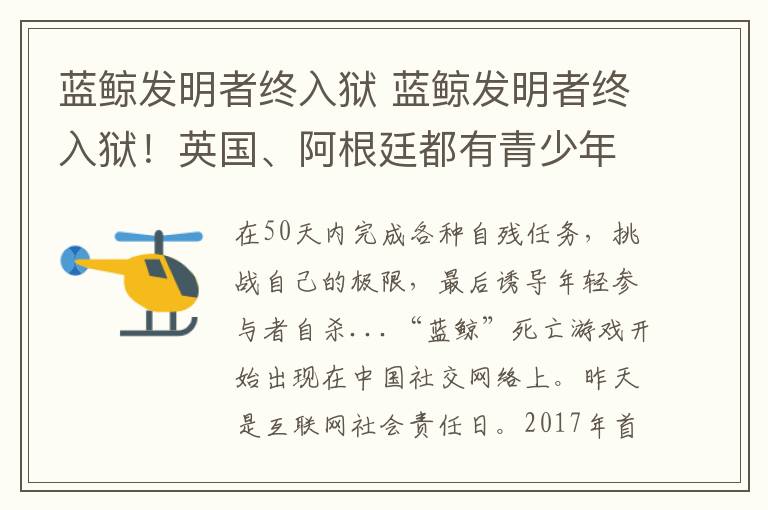 蓝鲸发明者终入狱 蓝鲸发明者终入狱！英国、阿根廷都有青少年

在50天内完成各种自残任务，挑战自己的极限，最后诱导年轻参与者自杀...“蓝鲸”死亡游戏开始出现在中国社交网络上。昨天是互联网社会责任日。2017年首